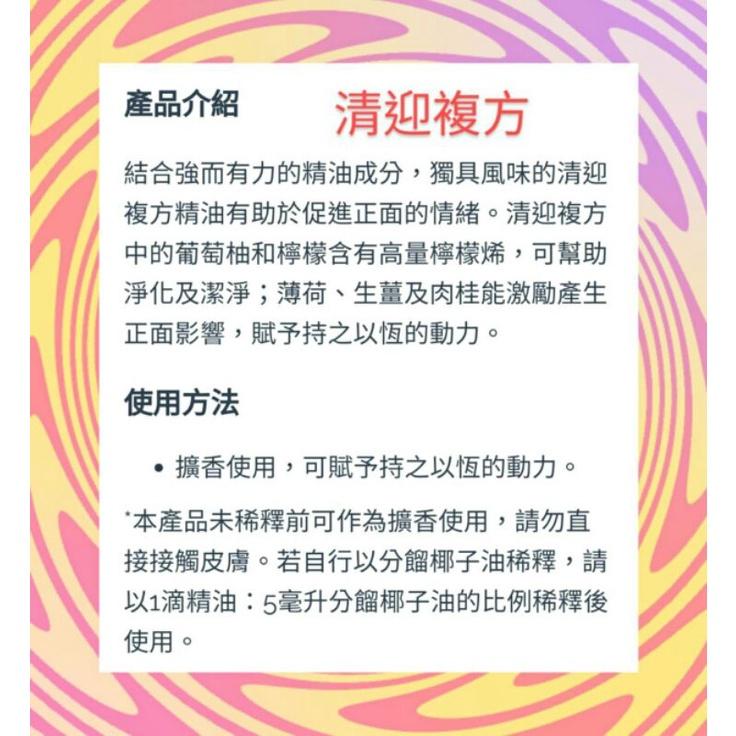 產品介紹 清迎複方

結合強而有力的精油成分，獨具風味的清迎複方精油有助於促進正面的情緒。清迎複方中的葡萄柚和檸檬含有高量檸檬烯，可幫助淨化及潔淨；薄荷、生薑及肉桂能激勵產生正面影響，賦予持之以恆的動力。

使用方法

• 擴香使用，可賦予持之以恆的動力。

*本產品未稀釋前可作為擴香使用，請勿直接接觸皮膚。若自行以分餾椰子油稀釋，請以1滴精油：5毫升分餾椰子油的比例稀釋後使用。